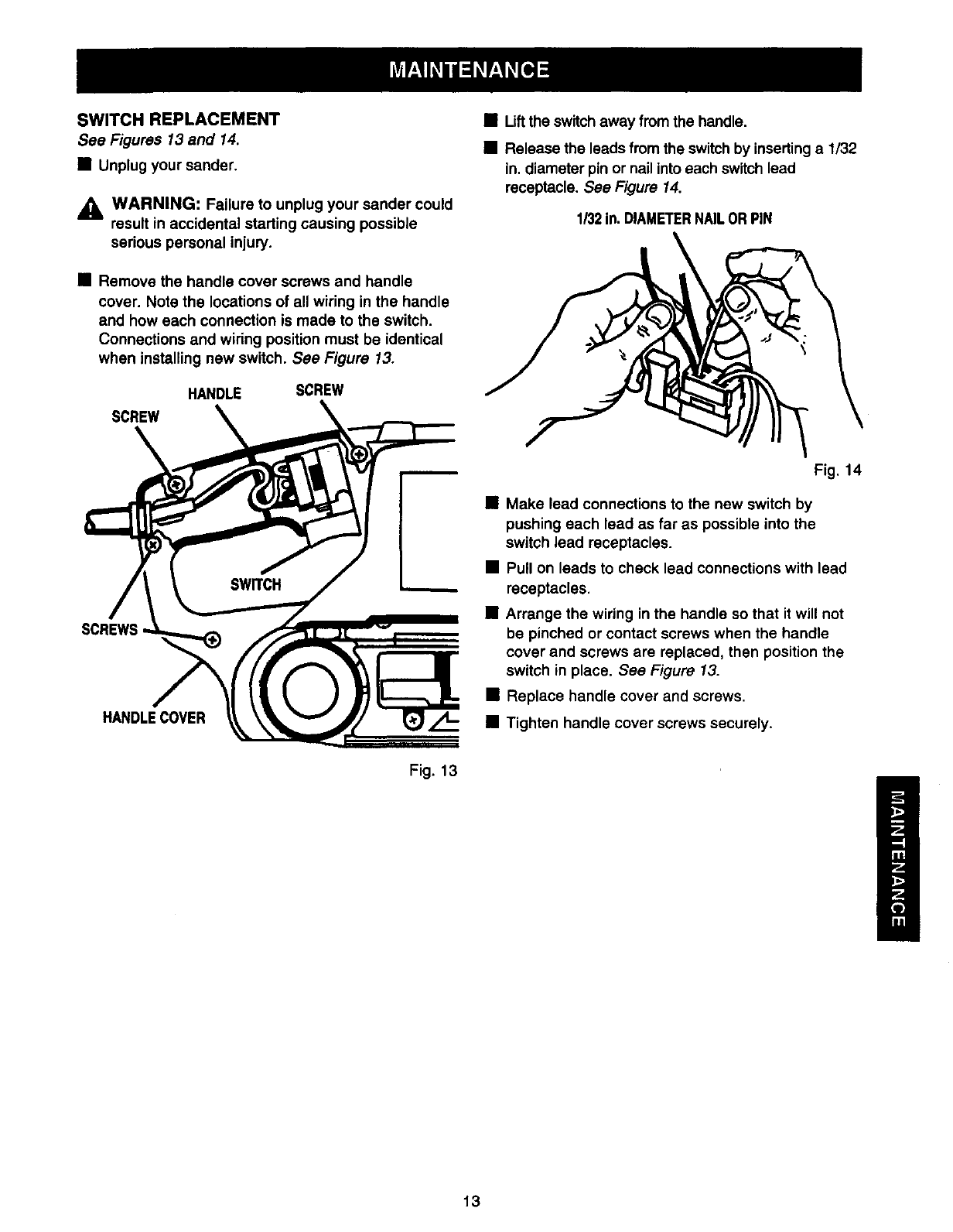 MAINTENANCE

SWITCH REPLACEMENT
See Figures 13 and 14.

■ Unplug your sander.

WARNING: Failure to unplug your sander could result in accidental starting causing possible serious personal injury.

■ Remove the handle cover screws and handle cover. Note the locations of all wiring in the handle and how each connection is made to the switch. Connections and wiring position must be identical when installing new switch. See Figure 13.

HANDLE
SCREW
SCREW
SWITCH
SCREWS
HANDLE COVER

Fig. 13

■ Lift the switch away from the handle.

■ Release the leads from the switch by inserting a 1/32 in. diameter pin or nail into each switch lead receptacle. See Figure 14.

1/32 in. DIAMETER NAIL OR PIN

Fig. 14

■ Make lead connections to the new switch by pushing each lead as far as possible into the switch lead receptacles.

■ Pull on leads to check lead connections with lead receptacles.

■ Arrange the wiring in the handle so that it will not be pinched or contact screws when the handle cover and screws are replaced, then position the switch in place. See Figure 13.

■ Replace handle cover and screws.

■ Tighten handle cover screws securely.

MAINTENANCE

13